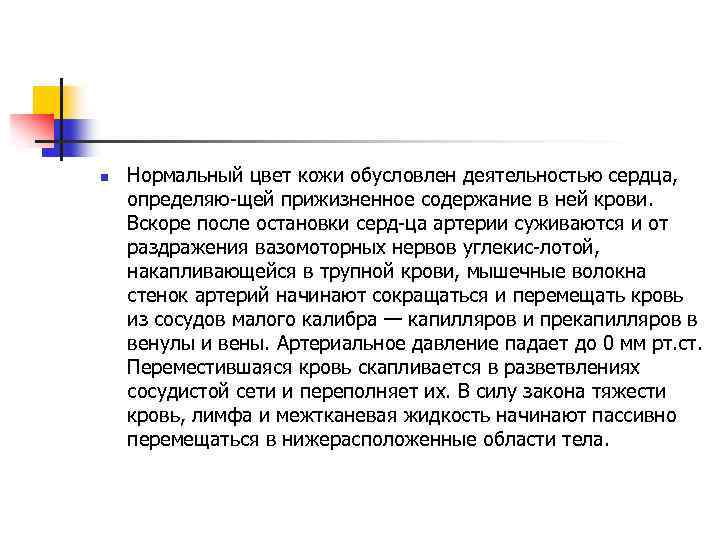 Нормальный цвет кожи обусловлен деятельностью сердца, определяю-щей прижизненное содержание в ней крови. Вскоре после остановки серд-ца артерии суживаются и от раздражения вазомоторных нервов углекис-лотой, накапливающейся в трупной крови, мышечные волокна стенок артерий начинают сокращаться и перемещать кровь из сосудов малого калибра — капилляров и прекапилляров в венулы и вены. Артериальное давление падает до 0 мм рт.ст. Переместившаяся кровь скапливается в разветвлениях сосудистой сети и переполняет их. В силу закона тяжести кровь, лимфа и межтканевая жидкость начинают пассивно перемещаться в нижерасположенные области тела.